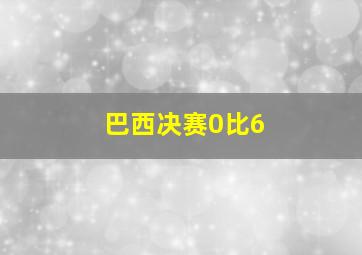 巴西决赛0比6